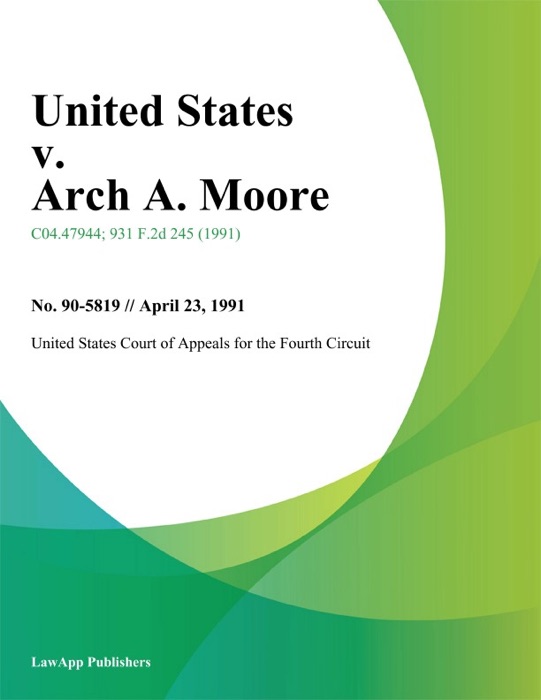 United States v. Arch A. Moore

C04.47944; 931 F.2d 245 (1991)

No. 90-5819 // April 23, 1991

United States Court of Appeals for the Fourth Circuit

LawApp Publishers